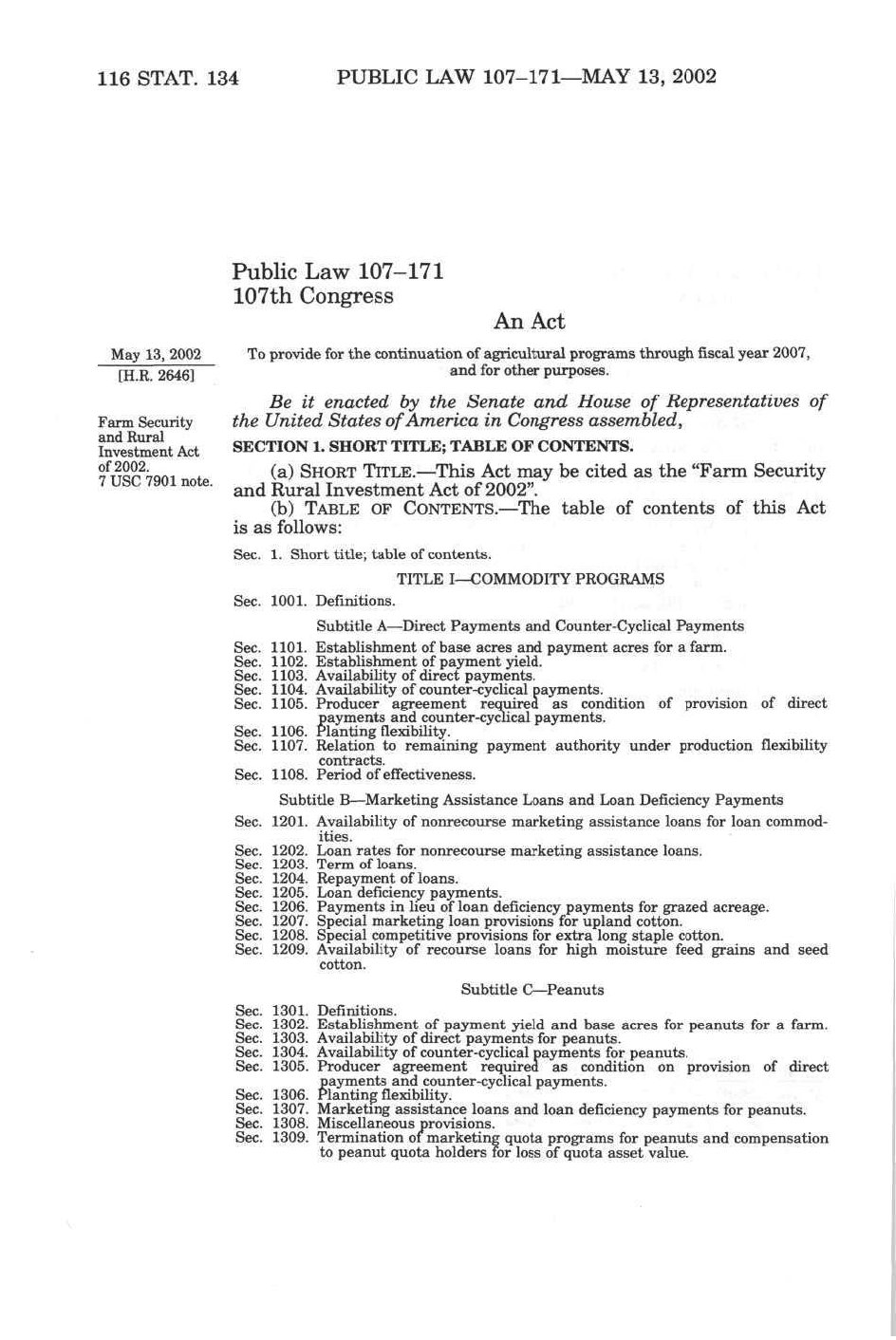 116 STAT. 134 PUBLIC LAW 107–171—MAY 13, 2002

Public Law 107–171
107th Congress

An Act

May 13, 2002
[H.R. 2646]

To provide for the continuation of agricultural programs through fiscal year 2007, and for other purposes.

Be it enacted by the Senate and House of Representatives of the United States of America in Congress assembled,

Farm Security and Rural Investment Act of 2002.
7 USC 7901 note.

SECTION 1. SHORT TITLE; TABLE OF CONTENTS.

(a) SHORT TITLE.—This Act may be cited as the "Farm Security and Rural Investment Act of 2002".

(b) TABLE OF CONTENTS.—The table of contents of this Act is as follows:

Sec. 1. Short title; table of contents.

TITLE I—COMMODITY PROGRAMS

Sec. 1001. Definitions.

Subtitle A—Direct Payments and Counter-Cyclical Payments

Sec. 1101. Establishment of base acres and payment acres for a farm.
Sec. 1102. Establishment of payment yield.
Sec. 1103. Availability of direct payments.
Sec. 1104. Availability of counter-cyclical payments.
Sec. 1105. Producer agreement required as condition of provision of direct payments and counter-cyclical payments.
Sec. 1106. Planting flexibility.
Sec. 1107. Relation to remaining payment authority under production flexibility contracts.
Sec. 1108. Period of effectiveness.

Subtitle B—Marketing Assistance Loans and Loan Deficiency Payments

Sec. 1201. Availability of nonrecourse marketing assistance loans for loan commodities.
Sec. 1202. Loan rates for nonrecourse marketing assistance loans.
Sec. 1203. Term of loans.
Sec. 1204. Repayment of loans.
Sec. 1205. Loan deficiency payments.
Sec. 1206. Payments in lieu of loan deficiency payments for grazed acreage.
Sec. 1207. Special marketing loan provisions for upland cotton.
Sec. 1208. Special competitive provisions for extra long staple cotton.
Sec. 1209. Availability of recourse loans for high moisture feed grains and seed cotton.

Subtitle C—Peanuts

Sec. 1301. Definitions.
Sec. 1302. Establishment of payment yield and base acres for peanuts for a farm.
Sec. 1303. Availability of direct payments for peanuts.
Sec. 1304. Availability of counter-cyclical payments for peanuts.
Sec. 1305. Producer agreement required as condition on provision of direct payments and counter-cyclical payments.
Sec. 1306. Planting flexibility.
Sec. 1307. Marketing assistance loans and loan deficiency payments for peanuts.
Sec. 1308. Miscellaneous provisions.
Sec. 1309. Termination of marketing quota programs for peanuts and compensation to peanut quota holders for loss of quota asset value.